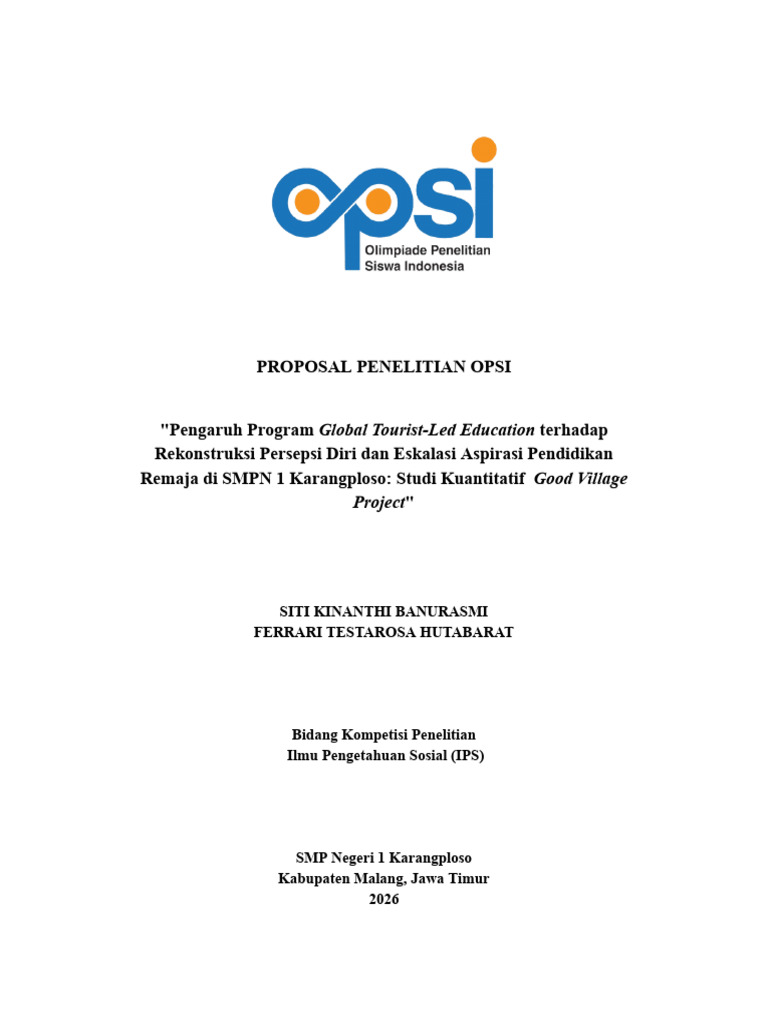 opsi
Olimpiade Penelitian
Siswa Indonesia

PROPOSAL PENELITIAN OPSI

"Pengaruh Program Global Tourist-Led Education terhadap Rekonstruksi Persepsi Diri dan Eskalasi Aspirasi Pendidikan Remaja di SMPN 1 Karangploso: Studi Kuantitatif Good Village Project"

SITI KINANTHI BANURASMI
FERRARI TESTAROSA HUTABARAT

Bidang Kompetisi Penelitian
Ilmu Pengetahuan Sosial (IPS)

SMP Negeri 1 Karangploso
Kabupaten Malang, Jawa Timur
2026